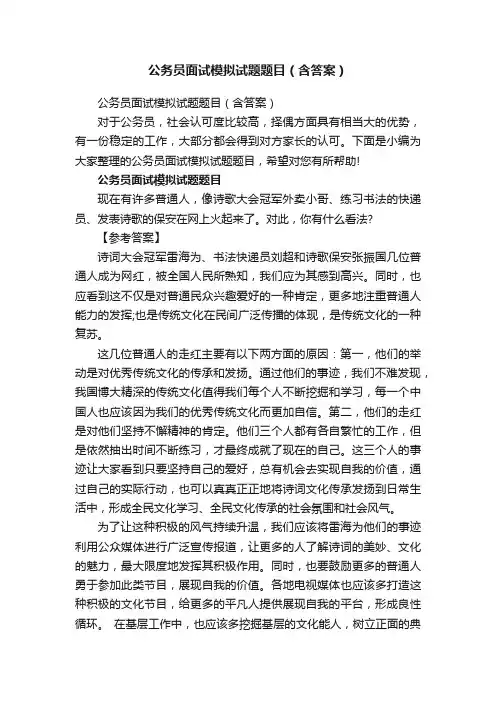 公务员面试模拟试题题目（含答案）

公务员面试模拟试题题目（含答案）

对于公务员，社会认可度比较高，择偶方面具有相当大的优势，有一份稳定的工作，大部分都会得到对方家长的认可。下面是小编为大家整理的公务员面试模拟试题题目，希望对您有所帮助!

公务员面试模拟试题题目

现在有许多普通人，像诗歌大会冠军外卖小哥、练习书法的快递员、发表诗歌的保安在网上火起来了。对此，你有什么看法?

【参考答案】

诗词大会冠军雷海为、书法快递员刘超和诗歌保安张振国几位普通人成为网红，被全国人民所熟知，我们应为其感到高兴。同时，也应看到这不仅是对普通民众兴趣爱好的一种肯定，更多地注重普通人能力的发挥;也是传统文化在民间广泛传播的体现，是传统文化的一种复苏。

这几位普通人的走红主要有以下两方面的原因：第一，他们的举动是对优秀传统文化的传承和发扬。通过他们的事迹，我们不难发现，我国博大精深的传统文化值得我们每个人不断挖掘和学习，每一个中国人也应该因为我们的优秀传统文化而更加自信。第二，他们的走红是对他们坚持不懈精神的肯定。他们三个人都有各自繁忙的工作，但是依然抽出时间不断练习，才最终成就了现在的自己。这三个人的事迹让大家看到只要坚持自己的爱好，总有机会去实现自我的价值，通过自己的实际行动，也可以真真正正地将诗词文化传承发扬到日常生活中，形成全民文化学习、全民文化传承的社会氛围和社会风气。

为了让这种积极的风气持续升温，我们应该将雷海为他们的事迹利用公众媒体进行广泛宣传报道，让更多的人了解诗词的美妙、文化的魅力，最大限度地发挥其积极作用。同时，也要鼓励更多的普通人勇于参加此类节目，展现自我的价值。各地电视媒体也应该多打造这种积极的文化节目，给更多的平凡人提供展现自我的平台，形成良性循环。 在基层工作中，也应该多挖掘基层的文化能人，树立正面的典